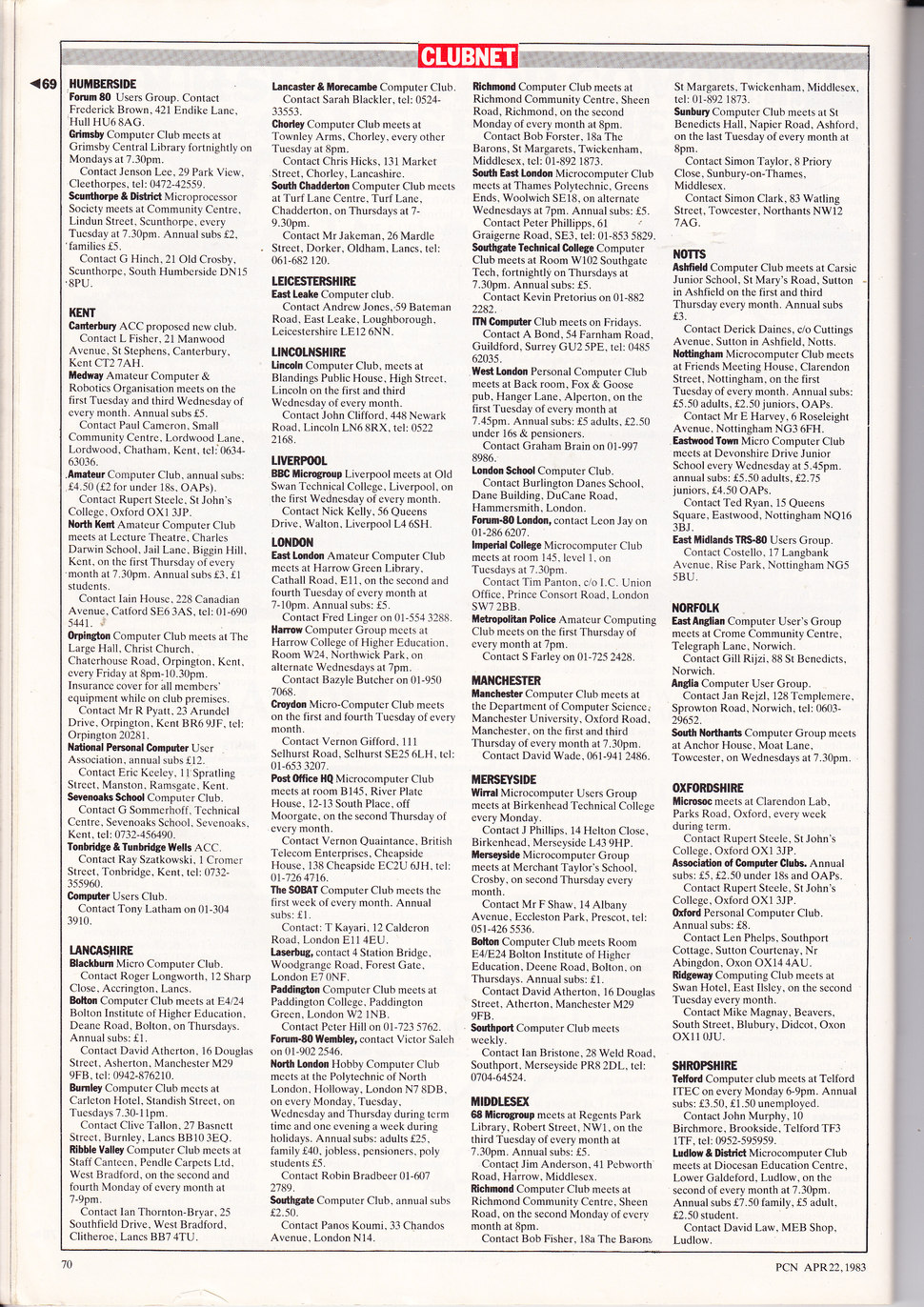 CLUBNET

◀69

HUMBERSIDE
Forum 80 Users Group. Contact Frederick Brown, 421 Endike Lane, Hull HU6 8AG.
Grimsby Computer Club meets at Grimsby Central Library fortnightly on Mondays at 7.30pm.
Contact Jenson Lee, 29 Park View, Cleethorpes, tel: 0472-42559.
Scunthorpe & District Microprocessor Society meets at Community Centre, Lindun Street, Scunthorpe, every Tuesday at 7.30pm. Annual subs £2, families £5.
Contact G Hinch, 21 Old Crosby, Scunthorpe, South Humberside DN15 8PU.

KENT
Canterbury ACC proposed new club.
Contact L Fisher, 21 Manwood Avenue, St Stephens, Canterbury, Kent CT2 7AH.
Medway Amateur Computer & Robotics Organisation meets on the first Tuesday and third Wednesday of every month. Annual subs £5.
Contact Paul Cameron, Small Community Centre, Lordwood Lane, Lordwood, Chatham, Kent, tel: 0634-63036.
Amateur Computer Club, annual subs: £4.50 (£2 for under 18s, OAPs).
Contact Rupert Steele, St John's College, Oxford OX1 3JP.
North Kent Amateur Computer Club meets at Lecture Theatre, Charles Darwin School, Jail Lane, Biggin Hill, Kent, on the first Thursday of every month at 7.30pm. Annual subs £3, £1 students.
Contact Iain House, 228 Canadian Avenue, Catford SE6 3AS, tel: 01-690 5441.
Orpington Computer Club meets at The Large Hall, Christ Church, Chaterhouse Road, Orpington, Kent, every Friday at 8pm-10.30pm. Insurance cover for all members' equipment while on club premises.
Contact Mr R Pyatt, 23 Arundel Drive, Orpington, Kent BR6 9JF, tel: Orpington 20281.
National Personal Computer User Association, annual subs £12.
Contact Eric Keeley, 11 Spratling Street, Manston, Ramsgate, Kent.
Sevenoaks School Computer Club.
Contact G Sommerhoff, Technical Centre, Sevenoaks School, Sevenoaks, Kent, tel: 0732-456490.
Tonbridge & Tunbridge Wells ACC.
Contact Ray Szatkowski, 1 Cromer Street, Tonbridge, Kent, tel: 0732-355960.
Computer Users Club.
Contact Tony Latham on 01-304 3910.

LANCASHIRE
Blackburn Micro Computer Club.
Contact Roger Longworth, 12 Sharp Close, Accrington, Lancs.
Bolton Computer Club meets at E4/24 Bolton Institute of Higher Education, Deane Road, Bolton, on Thursdays. Annual subs: £1.
Contact David Atherton, 16 Douglas Street, Asherton, Manchester M29 9FB, tel: 0942-876210.
Burnley Computer Club meets at Carleton Hotel, Standish Street, on Tuesdays 7.30-11pm.
Contact Clive Tallon, 27 Basnett Street, Burnley, Lancs BB10 3EQ.
Ribble Valley Computer Club meets at Staff Canteen, Pendle Carpets Ltd, West Bradford, on the second and fourth Monday of every month at 7-9pm.
Contact Ian Thornton-Bryar, 25 Southfield Drive, West Bradford, Clitheroe, Lancs BB7 4TU.

Lancaster & Morecambe Computer Club.
Contact Sarah Blackler, tel: 0524-33553.
Chorley Computer Club meets at Townley Arms, Chorley, every other Tuesday at 8pm.
Contact Chris Hicks, 131 Market Street, Chorley, Lancashire.
South Chadderton Computer Club meets at Turf Lane Centre, Turf Lane, Chadderton, on Thursdays at 7-9.30pm.
Contact Mr Jakeman, 26 Mardle Street, Dorker, Oldham, Lancs, tel: 061-682 120.

LEICESTERSHIRE
East Leake Computer club.
Contact Andrew Jones, 59 Bateman Road, East Leake, Loughborough, Leicestershire LE12 6NN.

LINCOLNSHIRE
Lincoln Computer Club, meets at Blandings Public House, High Street, Lincoln on the first and third Wednesday of every month.
Contact John Clifford, 448 Newark Road, Lincoln LN6 8RX, tel: 0522 2168.

LIVERPOOL
BBC Microgroup Liverpool meets at Old Swan Technical College, Liverpool, on the first Wednesday of every month.
Contact Nick Kelly, 56 Queens Drive, Walton, Liverpool L4 6SH.

LONDON
East London Amateur Computer Club meets at Harrow Green Library, Cathall Road, E11, on the second and fourth Tuesday of every month at 7-10pm. Annual subs: £5.
Contact Fred Linger on 01-554 3288.
Harrow Computer Group meets at Harrow College of Higher Education, Room W24, Northwick Park, on alternate Wednesdays at 7pm.
Contact Bazyle Butcher on 01-950 7068.
Croydon Micro-Computer Club meets on the first and fourth Tuesday of every month.
Contact Vernon Gifford, 111 Selhurst Road, Selhurst SE25 6LH, tel: 01-653 3207.
Post Office HQ Microcomputer Club meets at room B145, River Plate House, 12-13 South Place, off Moorgate, on the second Thursday of every month.
Contact Vernon Quaintance, British Telecom Enterprises, Cheapside House, 138 Cheapside EC2U 6JH, tel: 01-726 4716.
The SOBAT Computer Club meets the first week of every month. Annual subs: £1.
Contact: T Kayari, 12 Calderon Road, London E11 4EU.
Laserbug, contact 4 Station Bridge, Woodgrange Road, Forest Gate, London E7 0NF.
Paddington Computer Club meets at Paddington College, Paddington Green, London W2 1NB.
Contact Peter Hill on 01-723 5762.
Forum-80 Wembley, contact Victor Saleh on 01-902 2546.
North London Hobby Computer Club meets at the Polytechnic of North London, Holloway, London N7 8DB, on every Monday, Tuesday, Wednesday and Thursday during term time and one evening a week during holidays. Annual subs: adults £25, family £40, jobless, pensioners, poly students £5.
Contact Robin Bradbeer 01-607 2789.
Southgate Computer Club, annual subs £2.50.
Contact Panos Koumi, 33 Chandos Avenue, London N14.

Richmond Computer Club meets at Richmond Community Centre, Sheen Road, Richmond, on the second Monday of every month at 8pm.
Contact Bob Forster, 18a The Barons, St Margarets, Twickenham, Middlesex, tel: 01-892 1873.
South East London Microcomputer Club meets at Thames Polytechnic, Greens Ends, Woolwich SE18, on alternate Wednesdays at 7pm. Annual subs: £5.
Contact Peter Phillipps, 61 Graigerne Road, SE3, tel: 01-853 5829.
Southgate Technical College Computer Club meets at Room W102 Southgate Tech, fortnightly on Thursdays at 7.30pm. Annual subs: £5.
Contact Kevin Pretorius on 01-882 2282.
ITN Computer Club meets on Fridays.
Contact A Bond, 54 Farnham Road, Guildford, Surrey GU2 5PE, tel: 0485 62035.
West London Personal Computer Club meets at Back room, Fox & Goose pub, Hanger Lane, Alperton, on the first Tuesday of every month at 7.45pm. Annual subs: £5 adults, £2.50 under 16s & pensioners.
Contact Graham Brain on 01-997 8986.
London School Computer Club.
Contact Burlington Danes School, Dane Building, DuCane Road, Hammersmith, London.
Forum-80 London, contact Leon Jay on 01-286 6207.
Imperial College Microcomputer Club meets at room 145, level 1, on Tuesdays at 7.30pm.
Contact Tim Panton, c/o I.C. Union Office, Prince Consort Road, London SW7 2BB.
Metropolitan Police Amateur Computing Club meets on the first Thursday of every month at 7pm.
Contact S Farley on 01-725 2428.

MANCHESTER
Manchester Computer Club meets at the Department of Computer Science, Manchester University, Oxford Road, Manchester, on the first and third Thursday of every month at 7.30pm.
Contact David Wade, 061-941 2486.

MERSEYSIDE
Wirral Microcomputer Users Group meets at Birkenhead Technical College every Monday.
Contact J Phillips, 14 Helton Close, Birkenhead, Merseyside L43 9HP.
Merseyside Microcomputer Group meets at Merchant Taylor's School, Crosby, on second Thursday every month.
Contact Mr F Shaw, 14 Albany Avenue, Eccleston Park, Prescot, tel: 051-426 5536.
Bolton Computer Club meets Room E4/E24 Bolton Institute of Higher Education, Deene Road, Bolton, on Thursdays. Annual subs: £1.
Contact David Atherton, 16 Douglas Street, Atherton, Manchester M29 9FB.
Southport Computer Club meets weekly.
Contact Ian Bristone, 28 Weld Road, Southport, Merseyside PR8 2DL, tel: 0704-64524.

MIDDLESEX
68 Microgroup meets at Regents Park Library, Robert Street, NW1, on the third Tuesday of every month at 7.30pm. Annual subs: £5.
Contact Jim Anderson, 41 Pebworth Road, Harrow, Middlesex.
Richmond Computer Club meets at Richmond Community Centre, Sheen Road, on the second Monday of every month at 8pm.
Contact Bob Fisher, 18a The Barons, St Margarets, Twickenham, Middlesex, tel: 01-892 1873.
Sunbury Computer Club meets at St Benedicts Hall, Napier Road, Ashford, on the last Tuesday of every month at 8pm.
Contact Simon Taylor, 8 Priory Close, Sunbury-on-Thames, Middlesex.
Contact Simon Clark, 83 Watling Street, Towcester, Northants NW12 7AG.

NOTTS
Ashfield Computer Club meets at Carsic Junior School, St Mary's Road, Sutton in Ashfield on the first and third Thursday every month. Annual subs £3.
Contact Derick Daines, c/o Cuttings Avenue, Sutton in Ashfield, Notts.
Nottingham Microcomputer Club meets at Friends Meeting House, Clarendon Street, Nottingham, on the first Tuesday of every month. Annual subs: £5.50 adults, £2.50 juniors, OAPs.
Contact Mr E Harvey, 6 Roseleight Avenue, Nottingham NG3 6FH.
Eastwood Town Micro Computer Club meets at Devonshire Drive Junior School every Wednesday at 5.45pm. annual subs: £5.50 adults, £2.75 juniors, £4.50 OAPs.
Contact Ted Ryan, 15 Queens Square, Eastwood, Nottingham NQ16 3BJ.
East Midlands TRS-80 Users Group.
Contact Costello, 17 Langbank Avenue, Rise Park, Nottingham NG5 5BU.

NORFOLK
East Anglian Computer User's Group meets at Crome Community Centre, Telegraph Lane, Norwich.
Contact Gill Rijzi, 88 St Benedicts, Norwich.
Anglia Computer User Group.
Contact Jan Rejzl, 128 Templemere, Sprowton Road, Norwich, tel: 0603-29652.
South Northants Computer Group meets at Anchor House, Moat Lane, Towcester, on Wednesdays at 7.30pm.

OXFORDSHIRE
Microsoc meets at Clarendon Lab, Parks Road, Oxford, every week during term.
Contact Rupert Steele, St John's College, Oxford OX1 3JP.
Association of Computer Clubs. Annual subs: £5, £2.50 under 18s and OAPs.
Contact Rupert Steele, St John's College, Oxford OX1 3JP.
Oxford Personal Computer Club. Annual subs: £8.
Contact Len Phelps, Southport Cottage, Sutton Courtenay, Nr Abingdon, Oxon OX14 4AU.
Ridgeway Computing Club meets at Swan Hotel, East Ilsley, on the second Tuesday every month.
Contact Mike Magnay, Beavers, South Street, Blubury, Didcot, Oxon OX11 0JU.

SHROPSHIRE
Telford Computer club meets at Telford ITEC on every Monday 6-9pm. Annual subs: £3.50, £1.50 unemployed.
Contact John Murphy, 10 Birchmore, Brookside, Telford TF3 1TF, tel: 0952-595959.
Ludlow & District Microcomputer Club meets at Diocesan Education Centre, Lower Galdeford, Ludlow, on the second of every month at 7.30pm. Annual subs £7.50 family, £5 adult, £2.50 student.
Contact David Law, MEB Shop, Ludlow.

70

PCN APR 22, 1983